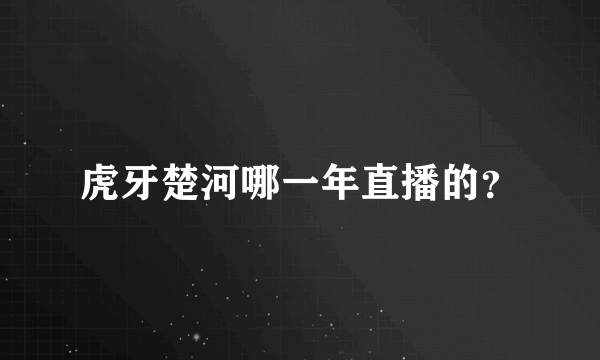 虎牙楚河哪一年直播的?